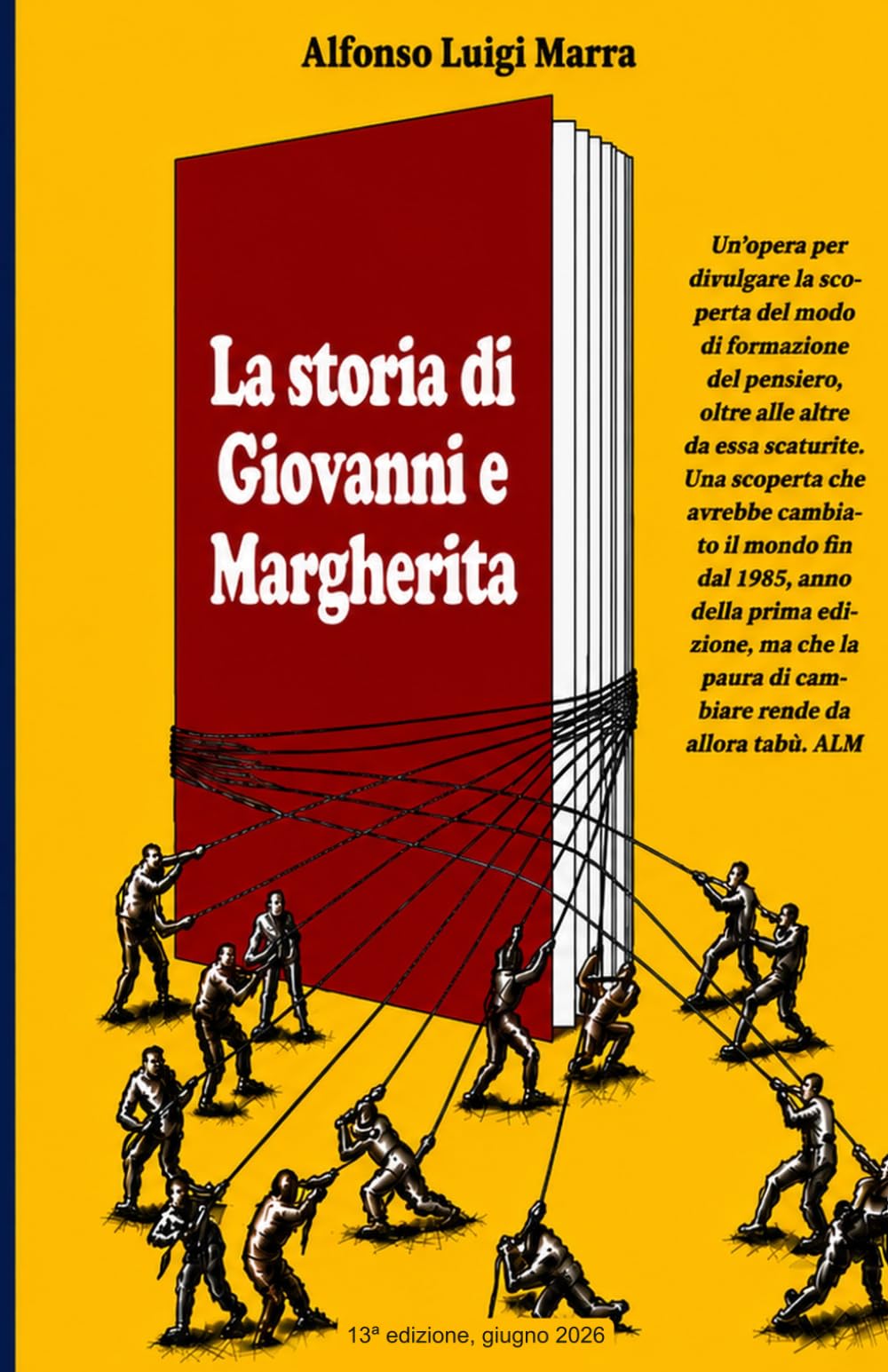 Alfonso Luigi Marra

La storia di Giovanni e Margherita

Un'opera per divulgare la scoperta del modo di formazione del pensiero, oltre alle altre da essa scaturite. Una scoperta che avrebbe cambiato il mondo fin dal 1985, anno della prima edizione, ma che la paura di cambiare rende da allora tabù. ALM

13ª edizione, giugno 2026